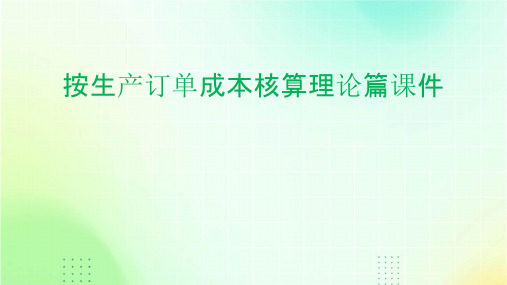 按生产订单成本核算理论篇课件